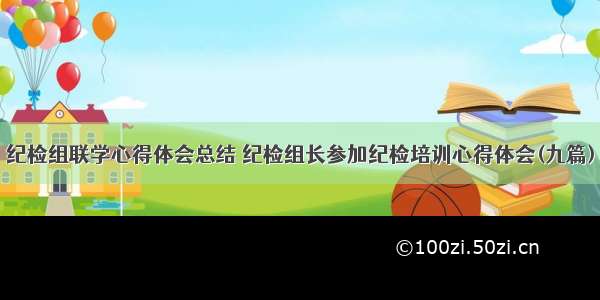 纪检组联学心得体会总结 纪检组长参加纪检培训心得体会(九篇)

©100zi.50zi.cn